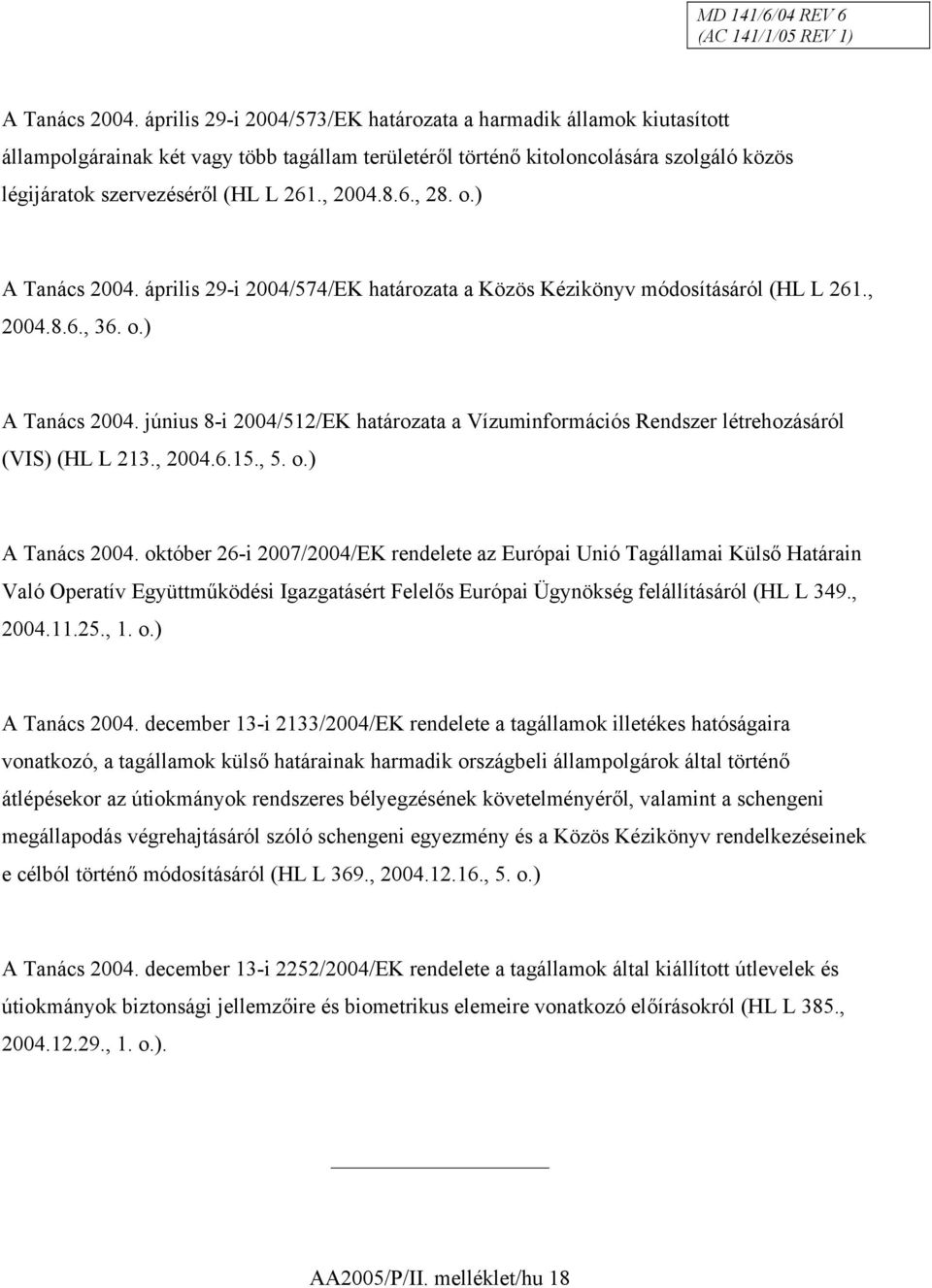 MD 141/6/04 REV 6
(AC 141/1/05 REV 1)

A Tanács 2004. április 29-i 2004/573/EK határozata a harmadik államok kiutasított állampolgárainak két vagy több tagállam területéről történő kitoloncolására szolgáló közös légijáratok szervezéséről (HL L 261., 2004.8.6., 28. o.)

A Tanács 2004. április 29-i 2004/574/EK határozata a Közös Kézikönyv módosításáról (HL L 261., 2004.8.6., 36. o.)

A Tanács 2004. június 8-i 2004/512/EK határozata a Vízuminformációs Rendszer létrehozásáról (VIS) (HL L 213., 2004.6.15., 5. o.)

A Tanács 2004. október 26-i 2007/2004/EK rendelete az Európai Unió Tagállamai Külső Határain Való Operatív Együttműködési Igazgatásért Felelős Európai Ügynökség felállításáról (HL L 349., 2004.11.25., 1. o.)

A Tanács 2004. december 13-i 2133/2004/EK rendelete a tagállamok illetékes hatóságaira vonatkozó, a tagállamok külső határainak harmadik országbeli állampolgárok által történő átlépésekor az útiokmányok rendszeres bélyegzésének követelményéről, valamint a schengeni megállapodás végrehajtásáról szóló schengeni egyezmény és a Közös Kézikönyv rendelkezéseinek e célból történő módosításáról (HL L 369., 2004.12.16., 5. o.)

A Tanács 2004. december 13-i 2252/2004/EK rendelete a tagállamok által kiállított útlevelek és útiokmányok biztonsági jellemzőire és biometrikus elemeire vonatkozó előírásokról (HL L 385., 2004.12.29., 1. o.).

AA2005/P/II. melléklet/hu 18